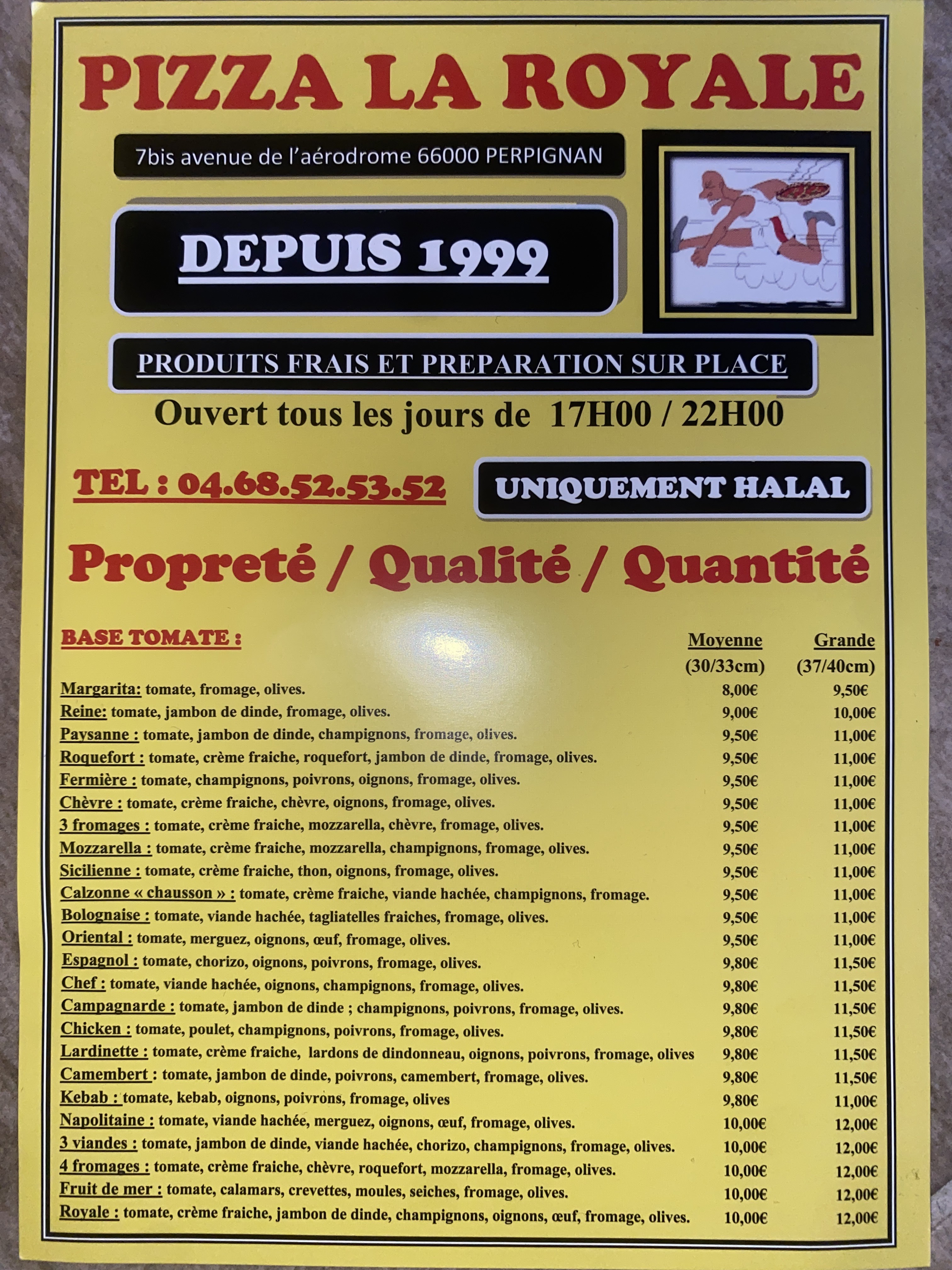 PIZZA LA ROYALE

7bis avenue de l'aérodrome 66000 PERPIGNAN

DEPUIS 1999

PRODUITS FRAIS ET PREPARATION SUR PLACE

Ouvert tous les jours de 17H00 / 22H00

TEL : 04.68.52.53.52

UNIQUEMENT HALAL

Propreté / Qualité / Quantité

| BASE TOMATE : | Moyenne (30/33cm) | Grande (37/40cm) |
|---|---|---|
| Margarita: tomate, fromage, olives. | 8,00€ | 9,50€ |
| Reine: tomate, jambon de dinde, fromage, olives. | 9,00€ | 10,00€ |
| Paysanne : tomate, jambon de dinde, champignons, fromage, olives. | 9,50€ | 11,00€ |
| Roquefort : tomate, crème fraiche, roquefort, jambon de dinde, fromage, olives. | 9,50€ | 11,00€ |
| Fermière : tomate, champignons, poivrons, oignons, fromage, olives. | 9,50€ | 11,00€ |
| Chèvre : tomate, crème fraiche, chèvre, oignons, fromage, olives. | 9,50€ | 11,00€ |
| 3 fromages : tomate, crème fraiche, mozzarella, chèvre, fromage, olives. | 9,50€ | 11,00€ |
| Mozzarella : tomate, crème fraiche, mozzarella, champignons, fromage, olives. | 9,50€ | 11,00€ |
| Sicilienne : tomate, crème fraiche, thon, oignons, fromage, olives. | 9,50€ | 11,00€ |
| Calzonne « chausson » : tomate, crème fraiche, viande hachée, champignons, fromage. | 9,50€ | 11,00€ |
| Bolognaise : tomate, viande hachée, tagliatelles fraiches, fromage, olives. | 9,50€ | 11,00€ |
| Oriental : tomate, merguez, oignons, œuf, fromage, olives. | 9,50€ | 11,00€ |
| Espagnol : tomate, chorizo, oignons, poivrons, fromage, olives. | 9,80€ | 11,50€ |
| Chef : tomate, viande hachée, oignons, champignons, fromage, olives. | 9,80€ | 11,50€ |
| Campagnarde : tomate, jambon de dinde ; champignons, poivrons, fromage, olives. | 9,80€ | 11,50€ |
| Chicken : tomate, poulet, champignons, poivrons, fromage, olives. | 9,80€ | 11,50€ |
| Lardinette : tomate, crème fraiche, lardons de dindonneau, oignons, poivrons, fromage, olives | 9,80€ | 11,50€ |
| Camembert : tomate, jambon de dinde, poivrons, camembert, fromage, olives. | 9,80€ | 11,50€ |
| Kebab : tomate, kebab, oignons, poivrons, fromage, olives | 9,80€ | 11,00€ |
| Napolitaine : tomate, viande hachée, merguez, oignons, œuf, fromage, olives. | 10,00€ | 12,00€ |
| 3 viandes : tomate, jambon de dinde, viande hachée, chorizo, champignons, fromage, olives. | 10,00€ | 12,00€ |
| 4 fromages : tomate, crème fraiche, chèvre, roquefort, mozzarella, fromage, olives. | 10,00€ | 12,00€ |
| Fruit de mer : tomate, calamars, crevettes, moules, seiches, fromage, olives. | 10,00€ | 12,00€ |
| Royale : tomate, crème fraiche, jambon de dinde, champignons, oignons, œuf, fromage, olives. | 10,00€ | 12,00€ |